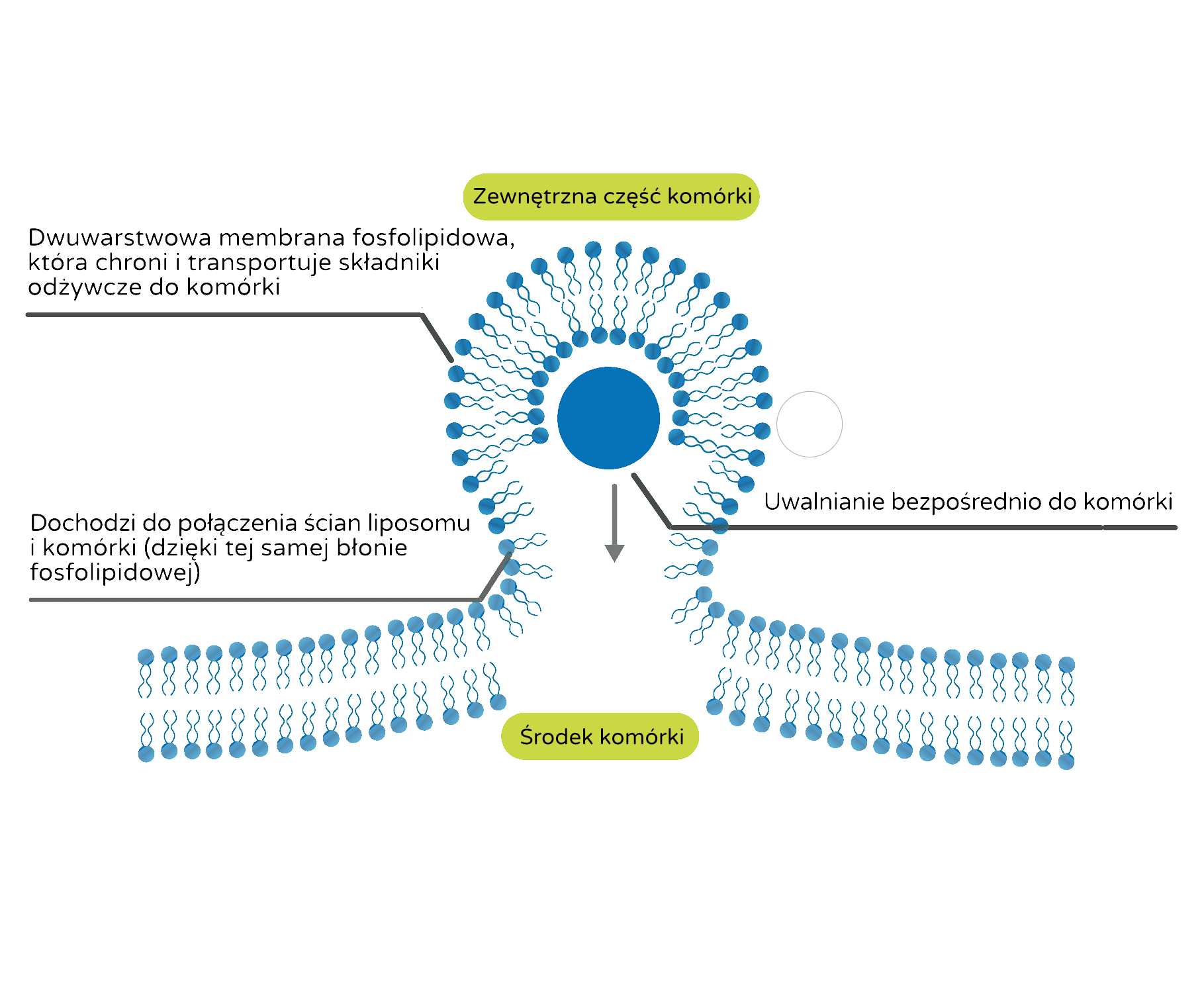 Zewnętrzna część komórki

Dwuwarstwowa membrana fosfolipidowa, która chroni i transportuje składniki odżywcze do komórki

Uwalnianie bezpośrednio do komórki

Dochodzi do połączenia ścian liposomu i komórki (dzięki tej samej błonie fosfolipidowej)

Środek komórki